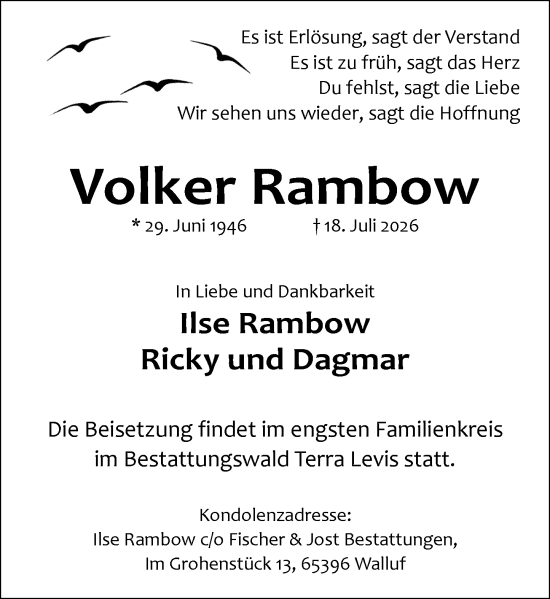 Es ist Erlösung, sagt der Verstand
Es ist zu früh, sagt das Herz
Du fehlst, sagt die Liebe
Wir sehen uns wieder, sagt die Hoffnung

Volker Rambow

* 29. Juni 1946 † 18. Juli 2026

In Liebe und Dankbarkeit
Ilse Rambow
Ricky und Dagmar

Die Beisetzung findet im engsten Familienkreis im Bestattungswald Terra Levis statt.

Kondolenzadresse:
Ilse Rambow c/o Fischer & Jost Bestattungen,
Im Grohenstück 13, 65396 Walluf